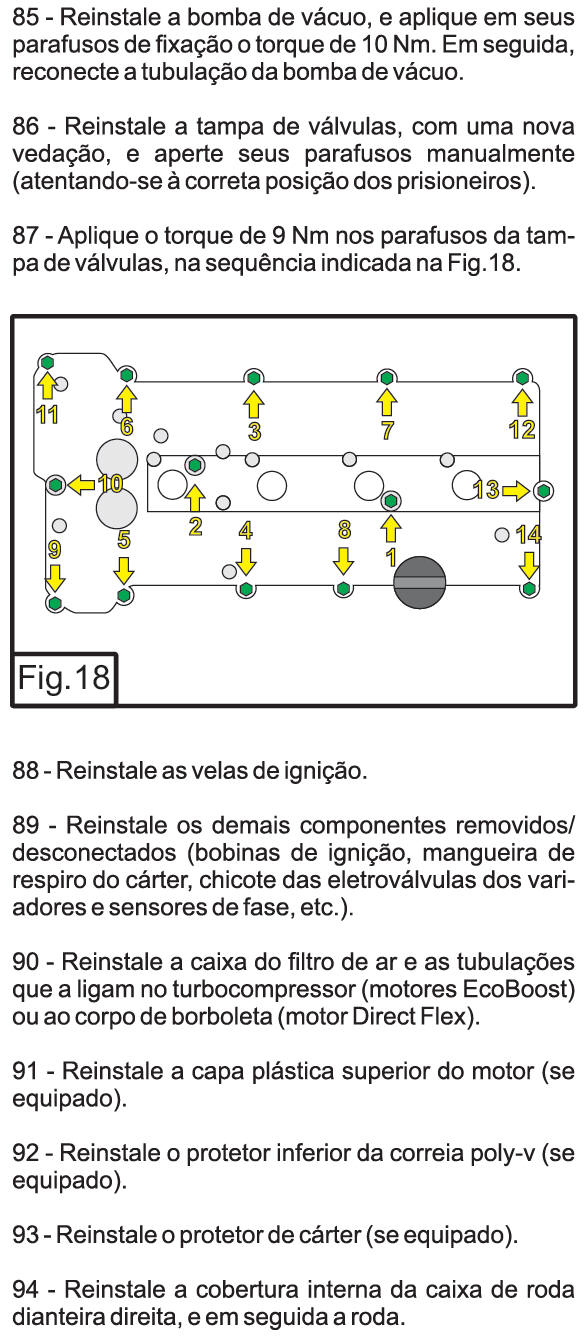 85 - Reinstale a bomba de vácuo, e aplique em seus parafusos de fixação o torque de 10 Nm. Em seguida, reconecte a tubulação da bomba de vácuo.

86 - Reinstale a tampa de válvulas, com uma nova vedação, e aperte seus parafusos manualmente (atentando-se à correta posição dos prisioneiros).

87 - Aplique o torque de 9 Nm nos parafusos da tampa de válvulas, na sequência indicada na Fig.18.

11
6
3
7
12
10
13
2
4
8
1
14
9
5

Fig.18

88 - Reinstale as velas de ignição.

89 - Reinstale os demais componentes removidos/ desconectados (bobinas de ignição, mangueira de respiro do cárter, chicote das eletroválvulas dos variadores e sensores de fase, etc.).

90 - Reinstale a caixa do filtro de ar e as tubulações que a ligam no turbocompressor (motores EcoBoost) ou ao corpo de borboleta (motor Direct Flex).

91 - Reinstale a capa plástica superior do motor (se equipado).

92 - Reinstale o protetor inferior da correia poly-v (se equipado).

93 - Reinstale o protetor de cárter (se equipado).

94 - Reinstale a cobertura interna da caixa de roda dianteira direita, e em seguida a roda.